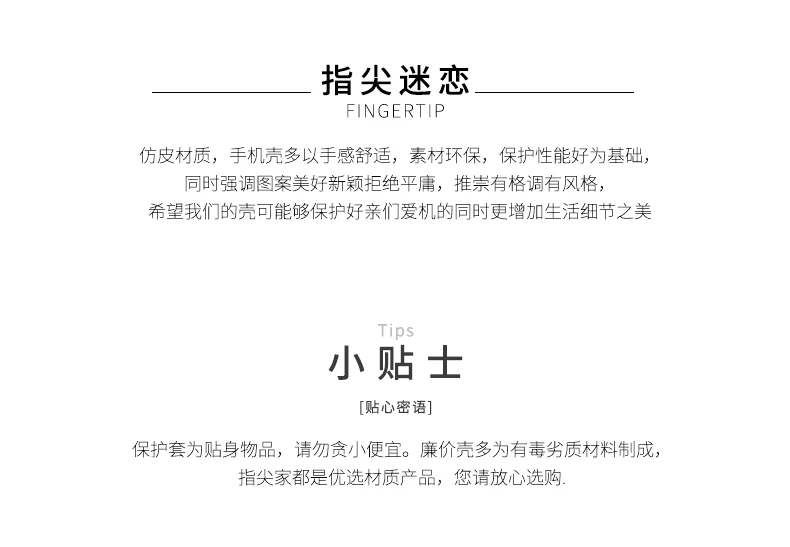 指尖迷恋
FINGERTIP

仿皮材质，手机壳多以手感舒适，素材环保，保护性能好为基础，
同时强调图案美好新颖拒绝平庸，推崇有格调有风格，
希望我们的壳可能够保护好亲们爱机的同时更增加生活细节之美

Tips
小贴士
[贴心密语]

保护套为贴身物品，请勿贪小便宜。廉价壳多为有毒劣质材料制成，
指尖家都是优选材质产品，您请放心选购.